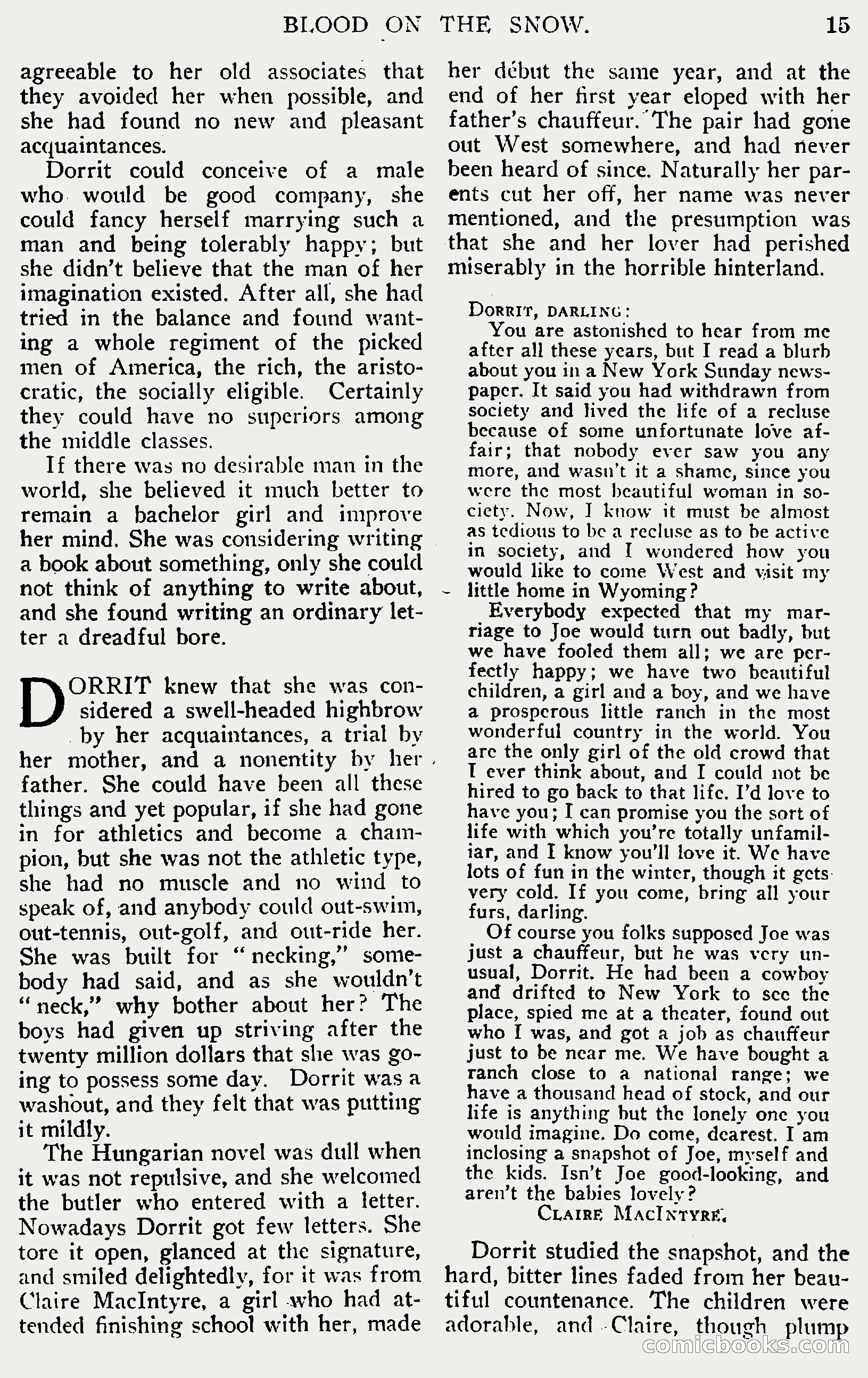 BLOOD ON THE SNOW. 15

agreeable to her old associates that they avoided her when possible, and she had found no new and pleasant acquaintances.

Dorrit could conceive of a male who would be good company, she could fancy herself marrying such a man and being tolerably happy; but she didn't believe that the man of her imagination existed. After all, she had tried in the balance and found wanting a whole regiment of the picked men of America, the rich, the aristocratic, the socially eligible. Certainly they could have no superiors among the middle classes.

If there was no desirable man in the world, she believed it much better to remain a bachelor girl and improve her mind. She was considering writing a book about something, only she could not think of anything to write about, and she found writing an ordinary letter a dreadful bore.

DORRIT knew that she was considered a swell-headed highbrow by her acquaintances, a trial by her mother, and a nonentity by her father. She could have been all these things and yet popular, if she had gone in for athletics and become a champion, but she was not the athletic type, she had no muscle and no wind to speak of, and anybody could out-swim, out-tennis, out-golf, and out-ride her. She was built for "necking," somebody had said, and as she wouldn't "neck," why bother about her? The boys had given up striving after the twenty million dollars that she was going to possess some day. Dorrit was a washout, and they felt that was putting it mildly.

The Hungarian novel was dull when it was not repulsive, and she welcomed the butler who entered with a letter. Nowadays Dorrit got few letters. She tore it open, glanced at the signature, and smiled delightedly, for it was from Claire MacIntyre, a girl who had attended finishing school with her, made her début the same year, and at the end of her first year eloped with her father's chauffeur. The pair had gone out West somewhere, and had never been heard of since. Naturally her parents cut her off, her name was never mentioned, and the presumption was that she and her lover had perished miserably in the horrible hinterland.

DORRIT, DARLING:
You are astonished to hear from me after all these years, but I read a blurb about you in a New York Sunday newspaper. It said you had withdrawn from society and lived the life of a recluse because of some unfortunate love affair; that nobody ever saw you any more, and wasn't it a shame, since you were the most beautiful woman in society. Now, I know it must be almost as tedious to be a recluse as to be active in society, and I wondered how you would like to come West and visit my little home in Wyoming?

Everybody expected that my marriage to Joe would turn out badly, but we have fooled them all; we are perfectly happy; we have two beautiful children, a girl and a boy, and we have a prosperous little ranch in the most wonderful country in the world. You are the only girl of the old crowd that I ever think about, and I could not be hired to go back to that life. I'd love to have you; I can promise you the sort of life with which you're totally unfamiliar, and I know you'll love it. We have lots of fun in the winter, though it gets very cold. If you come, bring all your furs, darling.

Of course you folks supposed Joe was just a chauffeur, but he was very unusual, Dorrit. He had been a cowboy and drifted to New York to see the place, spied me at a theater, found out who I was, and got a job as chauffeur just to be near me. We have bought a ranch close to a national range; we have a thousand head of stock, and our life is anything but the lonely one you would imagine. Do come, dearest. I am inclosing a snapshot of Joe, myself and the kids. Isn't Joe good-looking, and aren't the babies lovely?
CLAIRE MACINTYRE.

Dorrit studied the snapshot, and the hard, bitter lines faded from her beautiful countenance. The children were adorable, and Claire, though plump

comicbooks.com